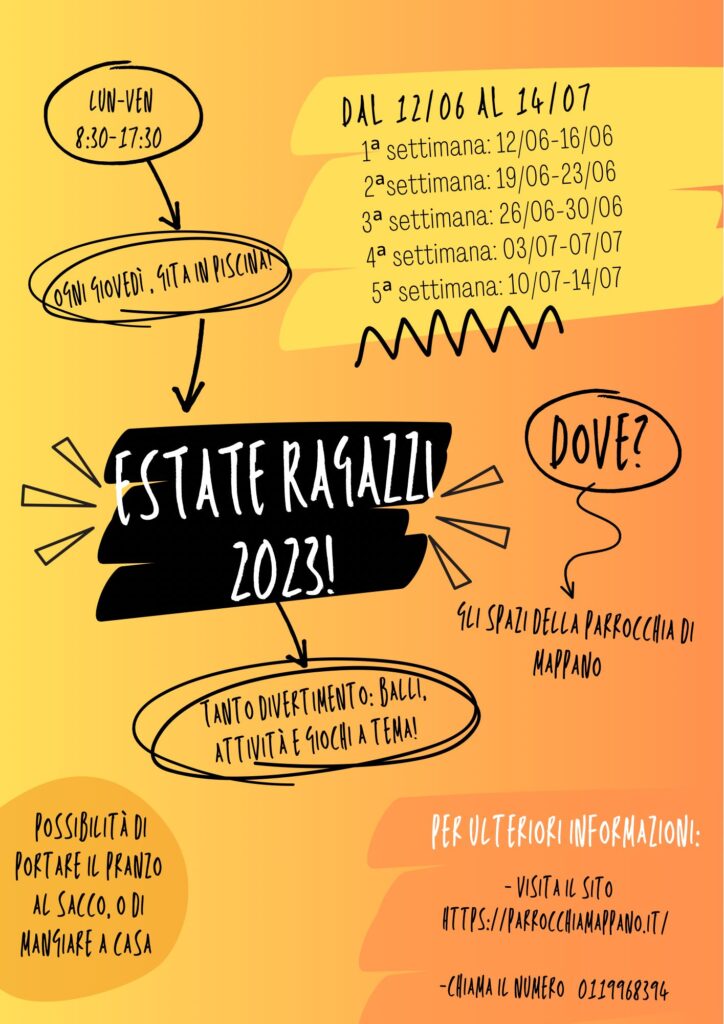 LUN-VEN
8:30-17:30

DAL 12/06 AL 14/07
1ª settimana: 12/06-16/06
2ªsettimana: 19/06-23/06
3ª settimana: 26/06-30/06
4ª settimana: 03/07-07/07
5ª settimana: 10/07-14/07

OGNI GIOVEDÌ, GITA IN PISCINA!

ESTATE RAGAZZI 2023!

DOVE?

GLI SPAZI DELLA PARROCCHIA DI MAPPANO

TANTO DIVERTIMENTO: BALLI, ATTIVITÀ E GIOCHI A TEMA!

POSSIBILITÀ DI PORTARE IL PRANZO AL SACCO, O DI MANGIARE A CASA

PER ULTERIORI INFORMAZIONI:

- VISITA IL SITO HTTPS://PARROCCHIAMAPPANO.IT/

-CHIAMA IL NUMERO 0119968394